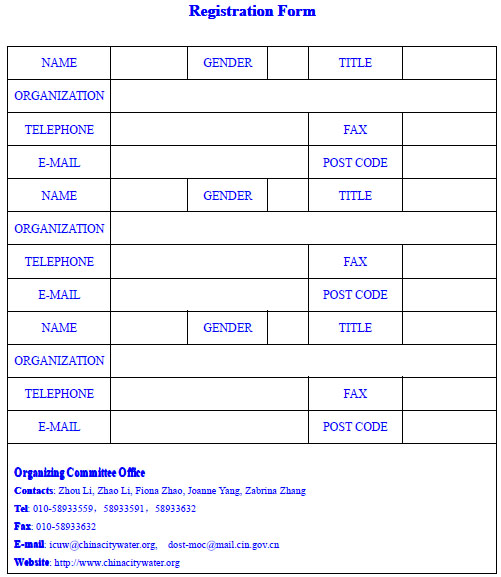 Registration Form

| NAME | | GENDER | | TITLE | |
|---|---|---|---|---|---|
| ORGANIZATION | | | | | |
| TELEPHONE | | | | FAX | |
| E-MAIL | | | | POST CODE | |
| NAME | | GENDER | | TITLE | |
| ORGANIZATION | | | | | |
| TELEPHONE | | | | FAX | |
| E-MAIL | | | | POST CODE | |
| NAME | | GENDER | | TITLE | |
| ORGANIZATION | | | | | |
| TELEPHONE | | | | FAX | |
| E-MAIL | | | | POST CODE | |

Organizing Committee Office
Contacts: Zhou Li, Zhao Li, Fiona Zhao, Joanne Yang, Zabrina Zhang
Tel: 010-58933559，58933591，58933632
Fax: 010-58933632
E-mail: icuw@chinacitywater.org, dost-moc@mail.cin.gov.cn
Website: http://www.chinacitywater.org